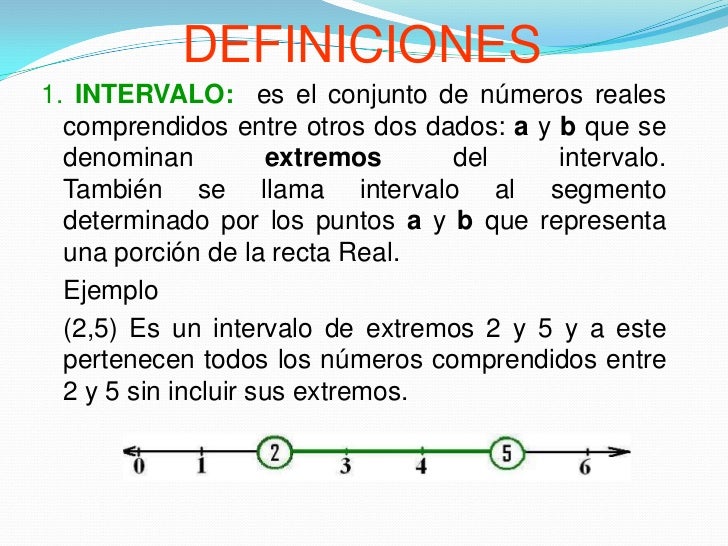 DEFINICIONES

1. INTERVALO: es el conjunto de números reales comprendidos entre otros dos dados: a y b que se denominan extremos del intervalo. También se llama intervalo al segmento determinado por los puntos a y b que representa una porción de la recta Real.

Ejemplo

(2,5) Es un intervalo de extremos 2 y 5 y a este pertenecen todos los números comprendidos entre 2 y 5 sin incluir sus extremos.

0 1 2 3 4 5 6